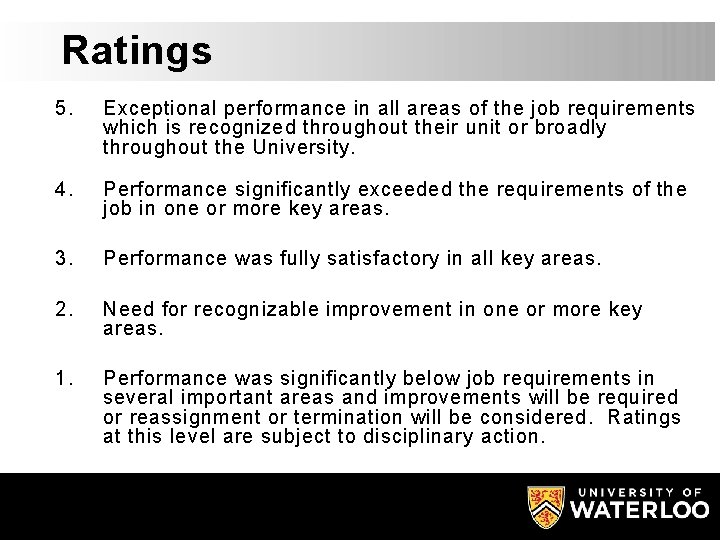 Ratings

5. Exceptional performance in all areas of the job requirements which is recognized throughout their unit or broadly throughout the University.

4. Performance significantly exceeded the requirements of the job in one or more key areas.

3. Performance was fully satisfactory in all key areas.

2. Need for recognizable improvement in one or more key areas.

1. Performance was significantly below job requirements in several important areas and improvements will be required or reassignment or termination will be considered. Ratings at this level are subject to disciplinary action.

UNIVERSITY OF
WATERLOO